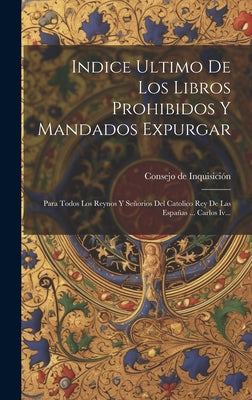 Indice Ultimo De Los Libros Prohibidos Y Mandados Expurgar

Consejo de Inquisición

Para Todos Los Reynos Y Señorios Del Catolico Rey De Las Españas ... Carlos Iv...